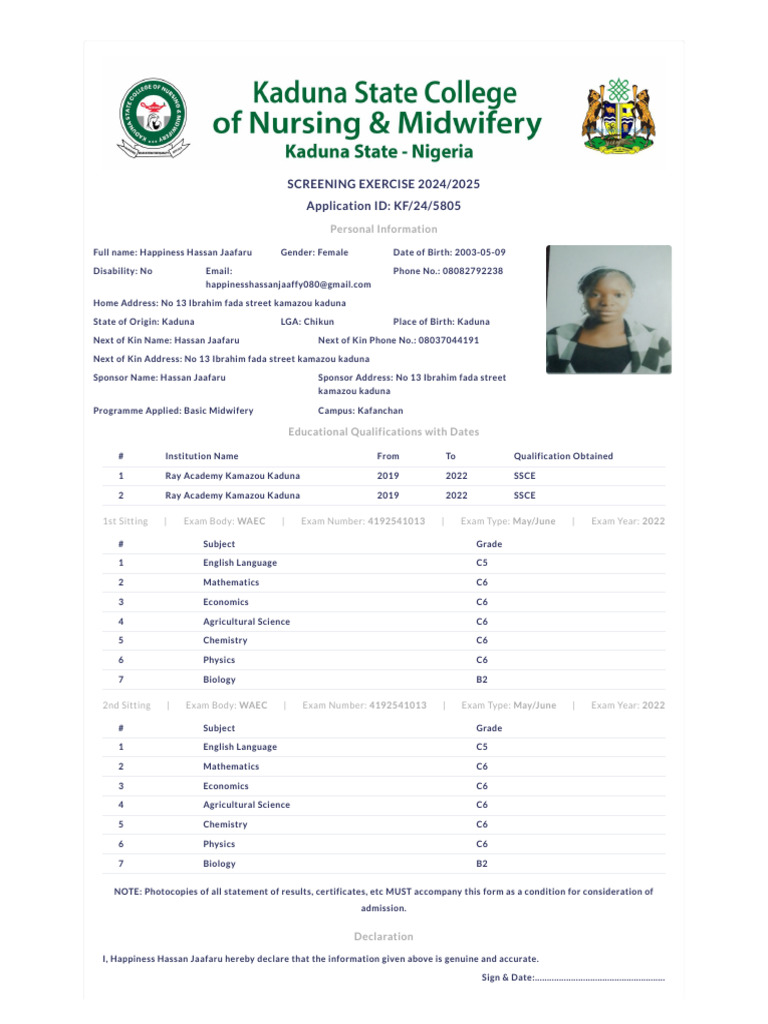 Kaduna State College of Nursing & Midwifery
Kaduna State - Nigeria

SCREENING EXERCISE 2024/2025
Application ID: KF/24/5805

Personal Information

Full name: Happiness Hassan Jaafaru Gender: Female Date of Birth: 2003-05-09
Disability: No Email: happinesshassanjaaffy080@gmail.com Phone No.: 08082792238
Home Address: No 13 Ibrahim fada street kamazou kaduna
State of Origin: Kaduna LGA: Chikun Place of Birth: Kaduna
Next of Kin Name: Hassan Jaafaru Next of Kin Phone No.: 08037044191
Next of Kin Address: No 13 Ibrahim fada street kamazou kaduna
Sponsor Name: Hassan Jaafaru Sponsor Address: No 13 Ibrahim fada street kamazou kaduna
Programme Applied: Basic Midwifery Campus: Kafanchan

Educational Qualifications with Dates

| # | Institution Name | From | To | Qualification Obtained |
|---|---|---|---|---|
| 1 | Ray Academy Kamazou Kaduna | 2019 | 2022 | SSCE |
| 2 | Ray Academy Kamazou Kaduna | 2019 | 2022 | SSCE |

1st Sitting | Exam Body: WAEC | Exam Number: 4192541013 | Exam Type: May/June | Exam Year: 2022

| # | Subject | Grade |
|---|---|---|
| 1 | English Language | C5 |
| 2 | Mathematics | C6 |
| 3 | Economics | C6 |
| 4 | Agricultural Science | C6 |
| 5 | Chemistry | C6 |
| 6 | Physics | C6 |
| 7 | Biology | B2 |

2nd Sitting | Exam Body: WAEC | Exam Number: 4192541013 | Exam Type: May/June | Exam Year: 2022

| # | Subject | Grade |
|---|---|---|
| 1 | English Language | C5 |
| 2 | Mathematics | C6 |
| 3 | Economics | C6 |
| 4 | Agricultural Science | C6 |
| 5 | Chemistry | C6 |
| 6 | Physics | C6 |
| 7 | Biology | B2 |

NOTE: Photocopies of all statement of results, certificates, etc MUST accompany this form as a condition for consideration of admission.

Declaration

I, Happiness Hassan Jaafaru hereby declare that the information given above is genuine and accurate.

Sign & Date:......................................................